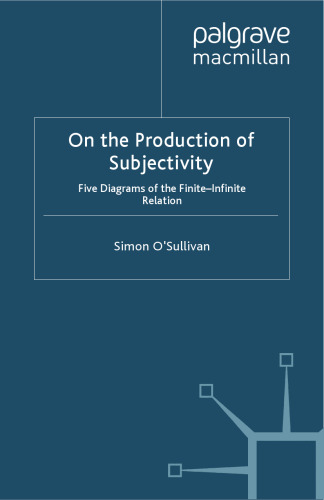 palgrave
macmillan

On the Production of Subjectivity

Five Diagrams of the Finite–Infinite Relation

Simon O'Sullivan